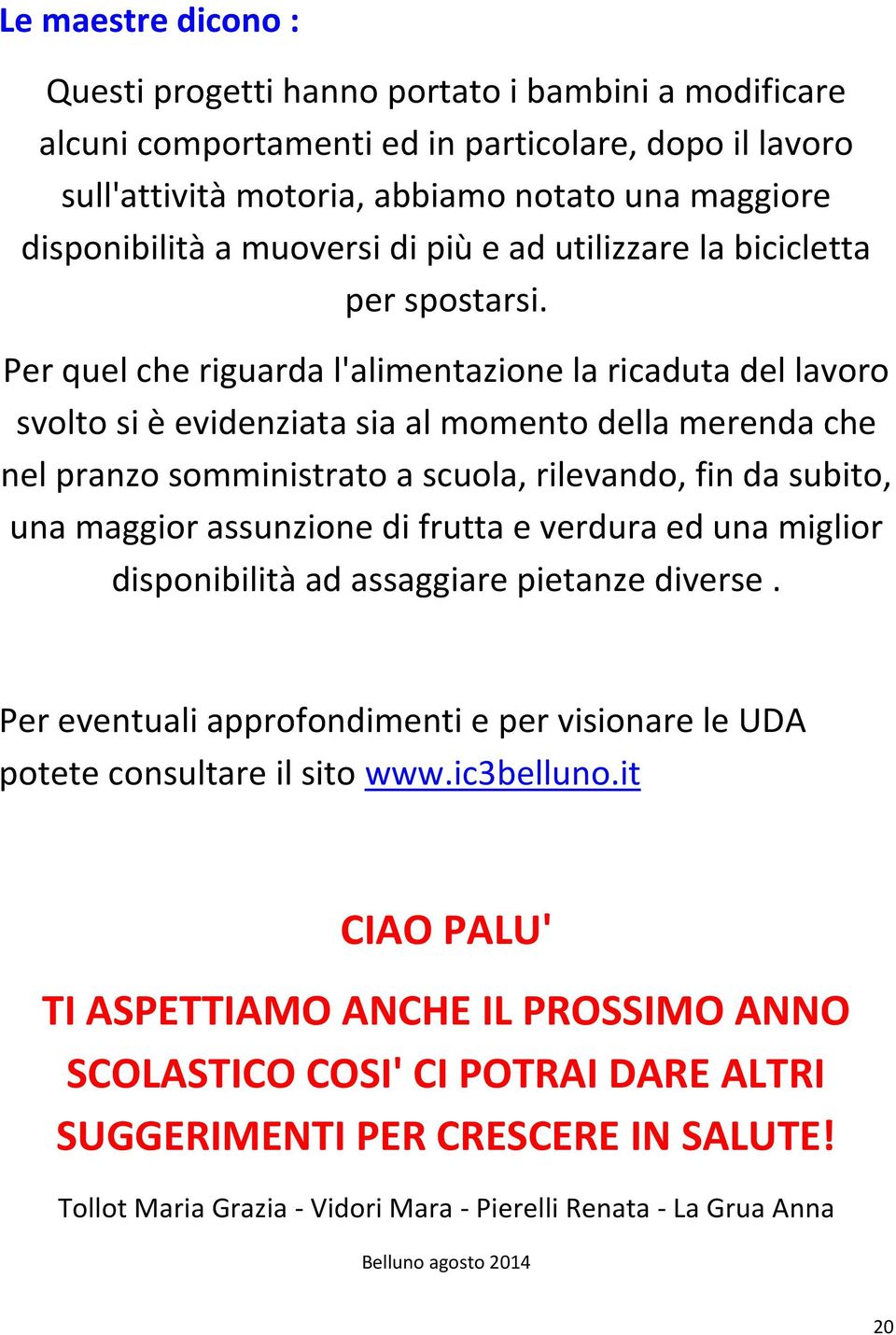 Le maestre dicono :

Questi progetti hanno portato i bambini a modificare alcuni comportamenti ed in particolare, dopo il lavoro sull'attività motoria, abbiamo notato una maggiore disponibilità a muoversi di più e ad utilizzare la bicicletta per spostarsi.

Per quel che riguarda l'alimentazione la ricaduta del lavoro svolto si è evidenziata sia al momento della merenda che nel pranzo somministrato a scuola, rilevando, fin da subito, una maggior assunzione di frutta e verdura ed una miglior disponibilità ad assaggiare pietanze diverse .

Per eventuali approfondimenti e per visionare le UDA potete consultare il sito www.ic3belluno.it

CIAO PALU'

TI ASPETTIAMO ANCHE IL PROSSIMO ANNO SCOLASTICO COSI' CI POTRAI DARE ALTRI SUGGERIMENTI PER CRESCERE IN SALUTE!

Tollot Maria Grazia - Vidori Mara - Pierelli Renata - La Grua Anna

Belluno agosto 2014

20